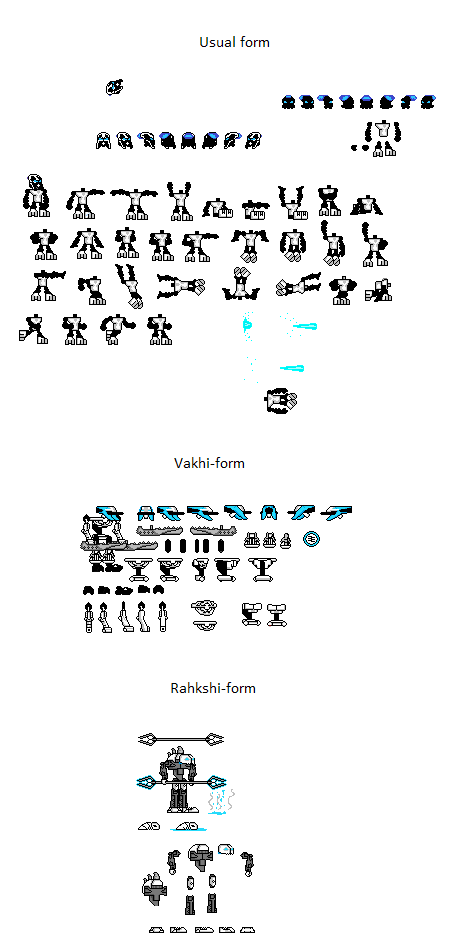 Usual form

Vakhi-form

Rahkshi-form